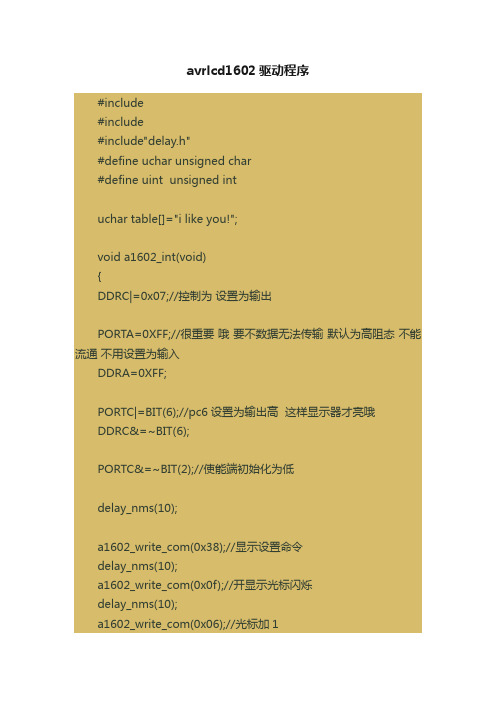 avrlcd1602 驱动程序

#include
#include
#include"delay.h"
#define uchar unsigned char
#define uint  unsigned int

uchar table[]="i like you!";

void a1602_int(void)
{
DDRC|=0x07;//控制为 设置为输出

PORTA=0XFF;//很重要 哦 要不数据无法传输 默认为高阻态 不能流通 不用设置为输入
DDRA=0XFF;

PORTC|=BIT(6);//pc6 设置为输出高  这样显示器才亮哦
DDRC&=~BIT(6);

PORTC&=~BIT(2);//使能端初始化为低

delay_nms(10);

a1602_write_com(0x38);//显示设置命令
delay_nms(10);
a1602_write_com(0x0f);//开显示光标闪烁
delay_nms(10);
a1602_write_com(0x06);//光标加 1